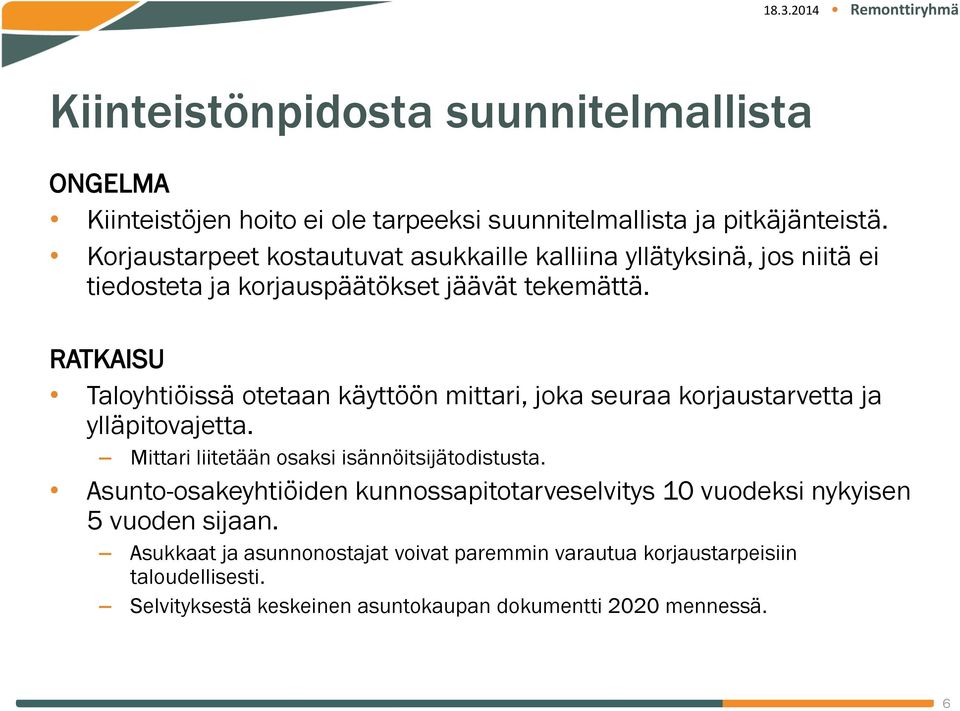 18.3.2014 • Remonttiryhmä

Kiinteistönpidosta suunnitelmallista

ONGELMA

• Kiinteistöjen hoito ei ole tarpeeksi suunnitelmallista ja pitkäjänteistä.
• Korjaustarpeet kostautuvat asukkaille kalliina yllätyksinä, jos niitä ei tiedosteta ja korjauspäätökset jäävät tekemättä.

RATKAISU

• Taloyhtiöissä otetaan käyttöön mittari, joka seuraa korjaustarvetta ja ylläpitovajetta.
– Mittari liitetään osaksi isännöitsijätodistusta.
• Asunto-osakeyhtiöiden kunnossapitotarveselvitys 10 vuodeksi nykyisen 5 vuoden sijaan.
– Asukkaat ja asunnonostajat voivat paremmin varautua korjaustarpeisiin taloudellisesti.
– Selvityksestä keskeinen asuntokaupan dokumentti 2020 mennessä.

6